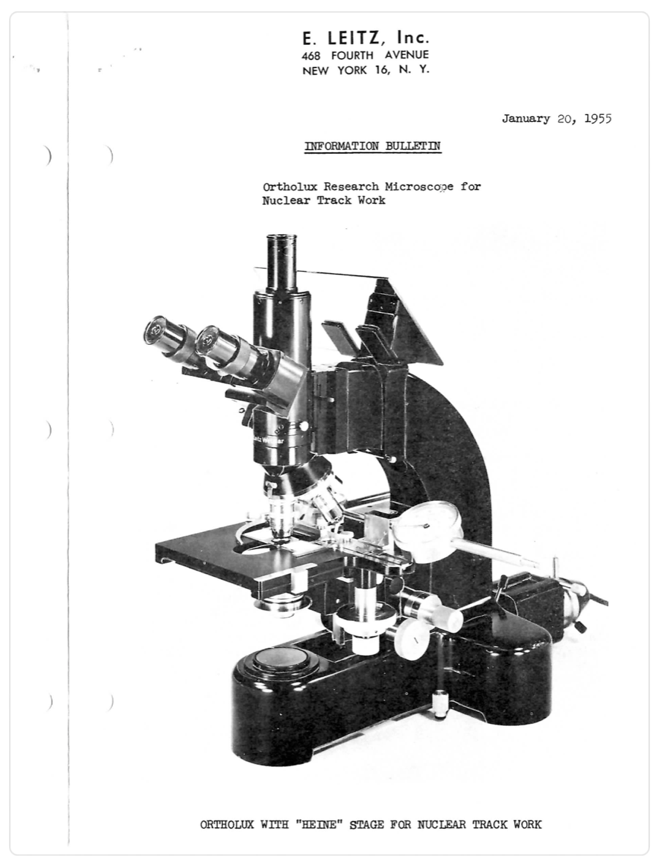 E. LEITZ, Inc.
468 FOURTH AVENUE
NEW YORK 16, N. Y.

January 20, 1955

INFORMATION BULLETIN

Ortholux Research Microscope for Nuclear Track Work

ORTHOLUX WITH "HEINE" STAGE FOR NUCLEAR TRACK WORK